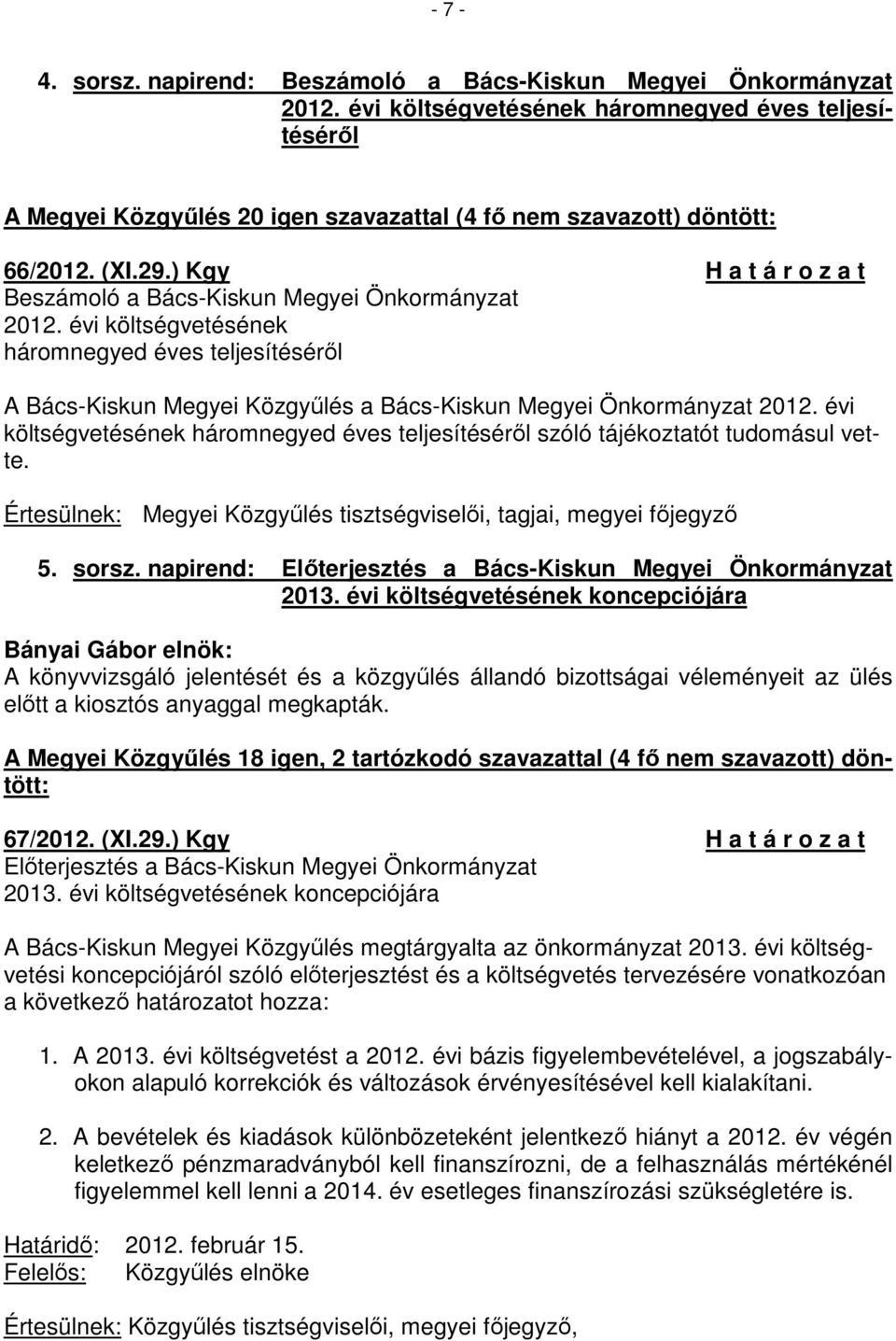 - 7 -

4. sorsz. napirend: Beszámoló a Bács-Kiskun Megyei Önkormányzat 2012. évi költségvetésének háromnegyed éves teljesítéséről

A Megyei Közgyűlés 20 igen szavazattal (4 fő nem szavazott) döntött:

66/2012. (XI.29.) Kgy
H a t á r o z a t
Beszámoló a Bács-Kiskun Megyei Önkormányzat 2012. évi költségvetésének háromnegyed éves teljesítéséről

A Bács-Kiskun Megyei Közgyűlés a Bács-Kiskun Megyei Önkormányzat 2012. évi költségvetésének háromnegyed éves teljesítéséről szóló tájékoztatót tudomásul vette.

Értesülnek: Megyei Közgyűlés tisztségviselői, tagjai, megyei főjegyző

5. sorsz. napirend: Előterjesztés a Bács-Kiskun Megyei Önkormányzat 2013. évi költségvetésének koncepciójára

Bányai Gábor elnök:
A könyvvizsgáló jelentését és a közgyűlés állandó bizottságai véleményeit az ülés előtt a kiosztós anyaggal megkapták.

A Megyei Közgyűlés 18 igen, 2 tartózkodó szavazattal (4 fő nem szavazott) döntött:

67/2012. (XI.29.) Kgy
H a t á r o z a t
Előterjesztés a Bács-Kiskun Megyei Önkormányzat 2013. évi költségvetésének koncepciójára

A Bács-Kiskun Megyei Közgyűlés megtárgyalta az önkormányzat 2013. évi költségvetési koncepciójáról szóló előterjesztést és a költségvetés tervezésére vonatkozóan a következő határozatot hozza:

1. A 2013. évi költségvetést a 2012. évi bázis figyelembevételével, a jogszabályokon alapuló korrekciók és változások érvényesítésével kell kialakítani.

2. A bevételek és kiadások különbözeteként jelentkező hiányt a 2012. év végén keletkező pénzmaradványból kell finanszírozni, de a felhasználás mértékénél figyelemmel kell lenni a 2014. év esetleges finanszírozási szükségletére is.

Határidő: 2012. február 15.
Felelős: Közgyűlés elnöke

Értesülnek: Közgyűlés tisztségviselői, megyei főjegyző,